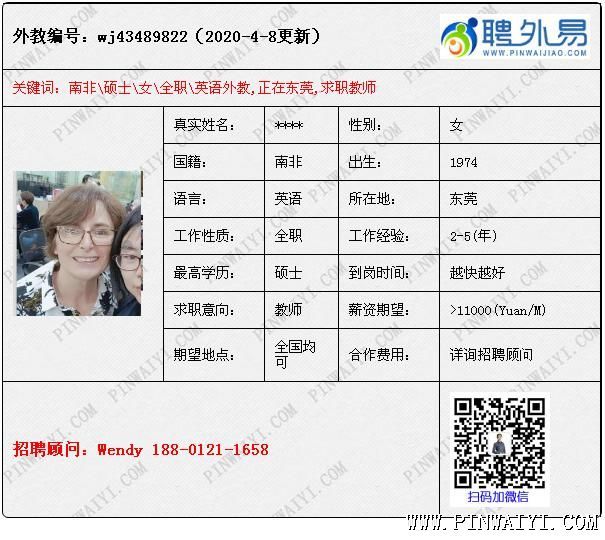 外教编号：wj43489822（2020-4-8更新）

聘外易
WWW.PINWAIJIAO.COM

关键词：南非\硕士\女\全职\英语外教,正在东莞,求职教师

真实姓名： ****
性别： 女
国籍： 南非
出生： 1974
语言： 英语
所在地： 东莞
工作性质： 全职
工作经验： 2-5(年)
最高学历： 硕士
到岗时间： 越快越好
求职意向： 教师
薪资期望： >11000(Yuan/M)
期望地点： 全国均可
合作费用： 详询招聘顾问

招聘顾问：Wendy 188-0121-1658

扫码加微信

WWW.PINWAIYI.COM

PINWAIYI.COM